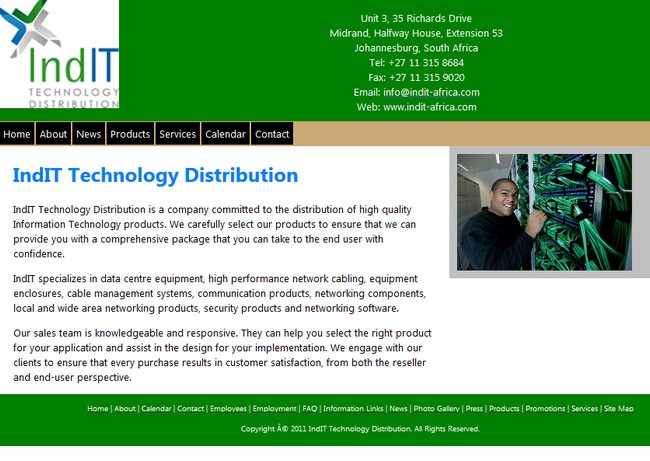 IndIT
TECHNOLOGY DISTRIBUTION

Unit 3, 35 Richards Drive
Midrand, Halfway House, Extension 53
Johannesburg, South Africa
Tel: +27 11 315 8684
Fax: +27 11 315 9020
Email: info@indit-africa.com
Web: www.indit-africa.com

Home | About | News | Products | Services | Calendar | Contact

IndIT Technology Distribution

IndIT Technology Distribution is a company committed to the distribution of high quality Information Technology products. We carefully select our products to ensure that we can provide you with a comprehensive package that you can take to the end user with confidence.

IndIT specializes in data centre equipment, high performance network cabling, equipment enclosures, cable management systems, communication products, networking components, local and wide area networking products, security products and networking software.

Our sales team is knowledgeable and responsive. They can help you select the right product for your application and assist in the design for your implementation. We engage with our clients to ensure that every purchase results in customer satisfaction, from both the reseller and end-user perspective.

Home | About | Calendar | Contact | Employees | Employment | FAQ | Information Links | News | Photo Gallery | Press | Products | Promotions | Services | Site Map

Copyright Â© 2011 IndIT Technology Distribution. All Rights Reserved.